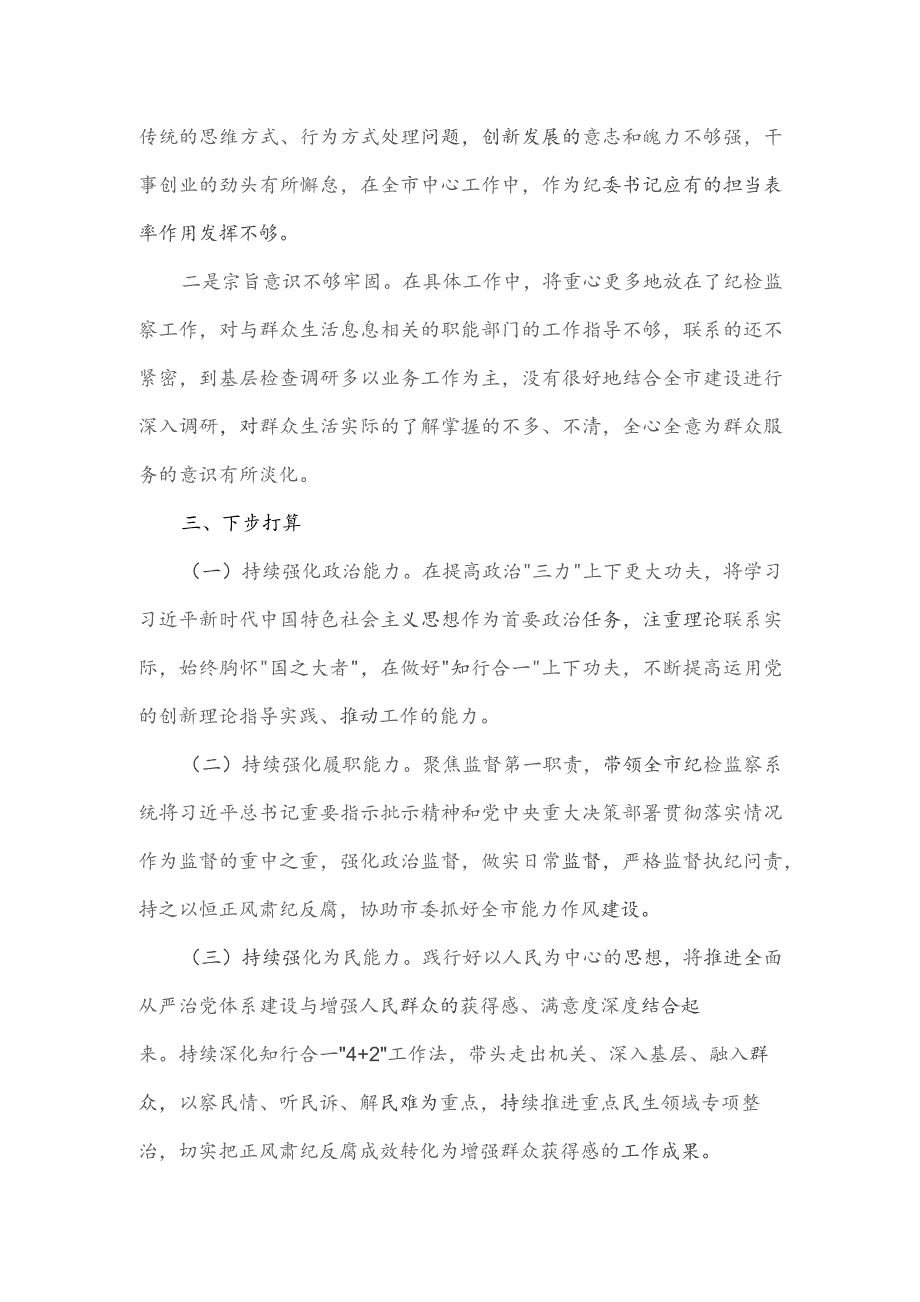 传统的思维方式、行为方式处理问题，创新发展的意志和魄力不够强，干事创业的劲头有所懈怠，在全市中心工作中，作为纪委书记应有的担当表率作用发挥不够。

二是宗旨意识不够牢固。在具体工作中，将重心更多地放在了纪检监察工作，对与群众生活息息相关的职能部门的工作指导不够，联系的还不紧密，到基层检查调研多以业务工作为主，没有很好地结合全市建设进行深入调研，对群众生活实际的了解掌握的不多、不清，全心全意为群众服务的意识有所淡化。

三、下步打算

（一）持续强化政治能力。在提高政治"三力"上下更大功夫，将学习习近平新时代中国特色社会主义思想作为首要政治任务，注重理论联系实际，始终胸怀"国之大者"，在做好"知行合一"上下功夫，不断提高运用党的创新理论指导实践、推动工作的能力。

（二）持续强化履职能力。聚焦监督第一职责，带领全市纪检监察系统将习近平总书记重要指示批示精神和党中央重大决策部署贯彻落实情况作为监督的重中之重，强化政治监督，做实日常监督，严格监督执纪问责，持之以恒正风肃纪反腐，协助市委抓好全市能力作风建设。

（三）持续强化为民能力。践行好以人民为中心的思想，将推进全面从严治党体系建设与增强人民群众的获得感、满意度深度结合起来。持续深化知行合一"4+2"工作法，带头走出机关、深入基层、融入群众，以察民情、听民诉、解民难为重点，持续推进重点民生领域专项整治，切实把正风肃纪反腐成效转化为增强群众获得感的工作成果。